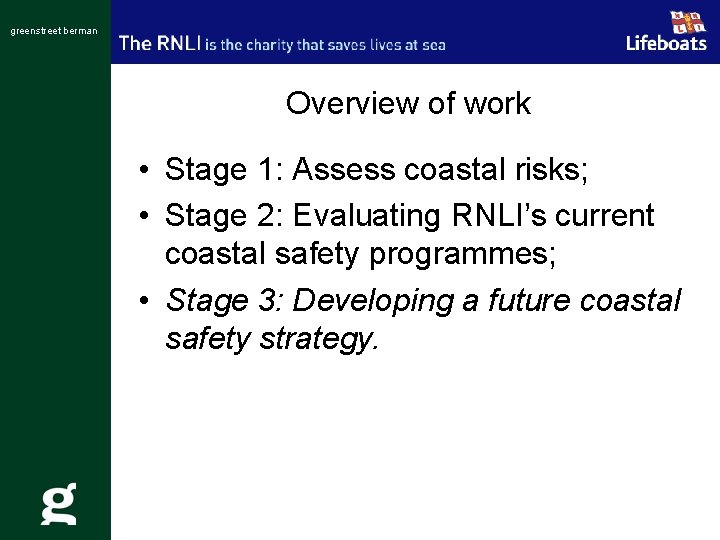 greenstreet berman

The RNLI is the charity that saves lives at sea

Lifeboats

Overview of work

• Stage 1: Assess coastal risks;
• Stage 2: Evaluating RNLI's current coastal safety programmes;
• Stage 3: Developing a future coastal safety strategy.

g